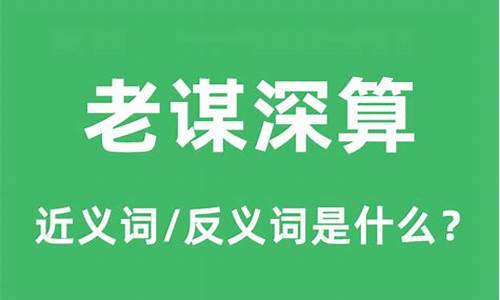 老谋深算

近义词/反义词是什么？